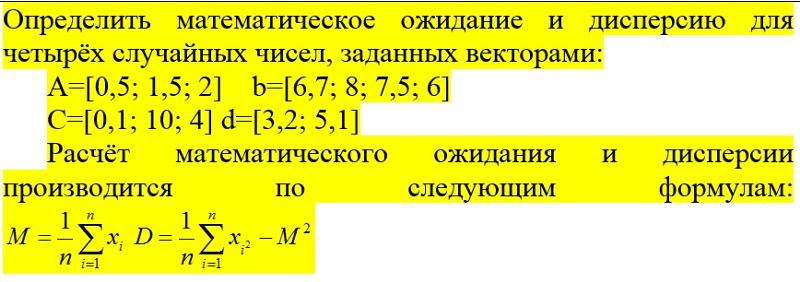 Определить математическое ожидание и дисперсию для четырёх случайных чисел, заданных векторами:

A=[0,5; 1,5; 2]  b=[6,7; 8; 7,5; 6]

C=[0,1; 10; 4] d=[3,2; 5,1]

Расчёт математического ожидания и дисперсии производится по следующим формулам: $M = \frac{1}{n}\sum_{i=1}^{n} x_i$ $D = \frac{1}{n}\sum_{i=1}^{n} x_{i^2} - M^2$